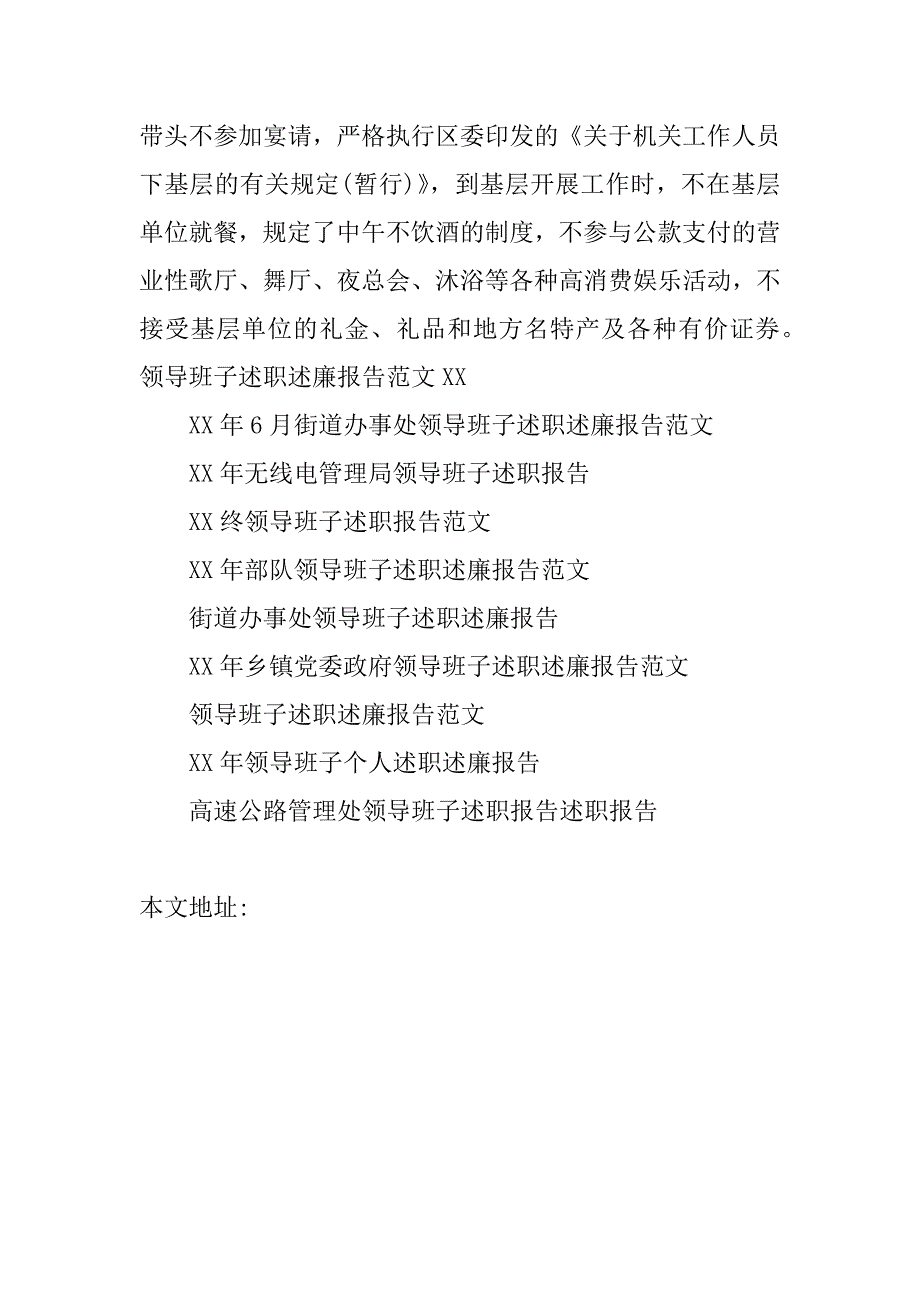 带头不参加宴请，严格执行区委印发的《关于机关工作人员下基层的有关规定(暂行)》，到基层开展工作时，不在基层单位就餐，规定了中午不饮酒的制度，不参与公款支付的营业性歌厅、舞厅、夜总会、沐浴等各种高消费娱乐活动，不接受基层单位的礼金、礼品和地方名特产及各种有价证券。

领导班子述职述廉报告范文 XX

XX 年 6 月街道办事处领导班子述职述廉报告范文

XX 年无线电管理局领导班子述职报告

XX 终领导班子述职报告范文

XX 年部队领导班子述职述廉报告范文

街道办事处领导班子述职述廉报告

XX 年乡镇党委政府领导班子述职述廉报告范文

领导班子述职述廉报告范文

XX 年领导班子个人述职述廉报告

高速公路管理处领导班子述职报告述职报告

本文地址: